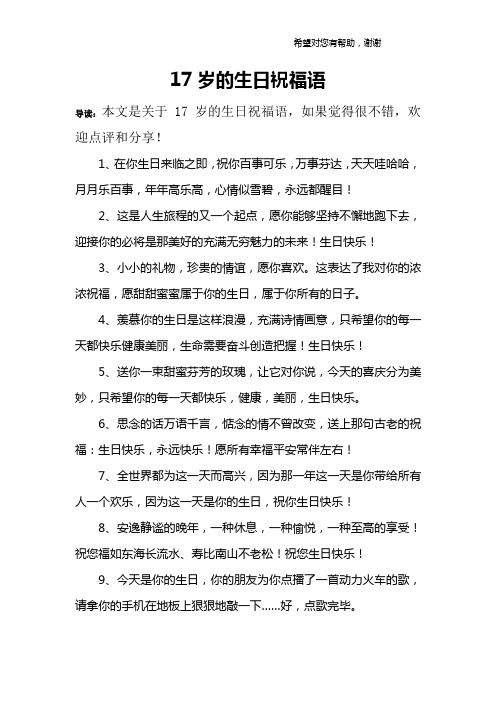 希望对您有帮助，谢谢

17 岁的生日祝福语

导读：本文是关于 17 岁的生日祝福语，如果觉得很不错，欢迎点评和分享！

1、在你生日来临之即，祝你百事可乐，万事芬达，天天哇哈哈，月月乐百事，年年高乐高，心情似雪碧，永远都醒目！

2、这是人生旅程的又一个起点，愿你能够坚持不懈地跑下去，迎接你的必将是那美好的充满无穷魅力的未来！生日快乐！

3、小小的礼物，珍贵的情谊，愿你喜欢。这表达了我对你的浓浓祝福，愿甜甜蜜蜜属于你的生日，属于你所有的日子。

4、羡慕你的生日是这样浪漫，充满诗情画意，只希望你的每一天都快乐健康美丽，生命需要奋斗创造把握！生日快乐！

5、送你一束甜蜜芬芳的玫瑰，让它对你说，今天的喜庆分为美妙，只希望你的每一天都快乐，健康，美丽，生日快乐。

6、思念的话万语千言，惦念的情不曾改变，送上那句古老的祝福：生日快乐，永远快乐！愿所有幸福平安常伴左右！

7、全世界都为这一天而高兴，因为那一年这一天是你带给所有人一个欢乐，因为这一天是你的生日，祝你生日快乐！

8、安逸静谧的晚年，一种休息，一种愉悦，一种至高的享受！祝您福如东海长流水、寿比南山不老松！祝您生日快乐！

9、今天是你的生日，你的朋友为你点播了一首动力火车的歌，请拿你的手机在地板上狠狠地敲一下……好，点歌完毕。